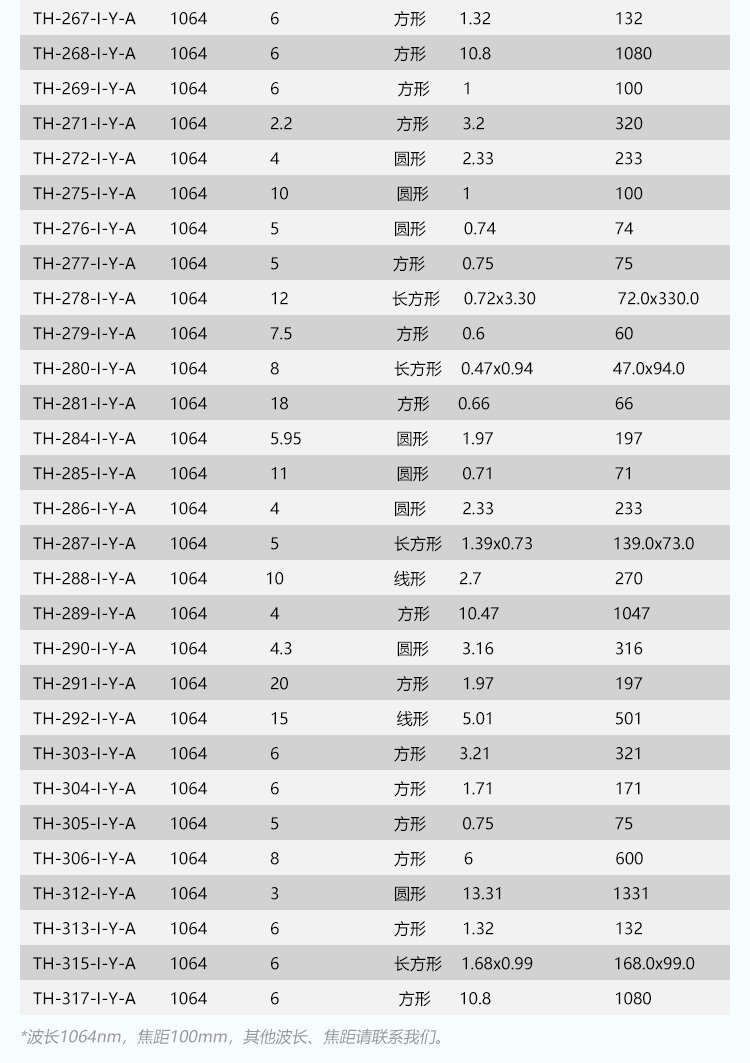 | TH-267-I-Y-A | 1064 | 6 | 方形 | 1.32 | 132 |
|---|---|---|---|---|---|
| TH-268-I-Y-A | 1064 | 6 | 方形 | 10.8 | 1080 |
| TH-269-I-Y-A | 1064 | 6 | 方形 | 1 | 100 |
| TH-271-I-Y-A | 1064 | 2.2 | 方形 | 3.2 | 320 |
| TH-272-I-Y-A | 1064 | 4 | 圆形 | 2.33 | 233 |
| TH-275-I-Y-A | 1064 | 10 | 圆形 | 1 | 100 |
| TH-276-I-Y-A | 1064 | 5 | 圆形 | 0.74 | 74 |
| TH-277-I-Y-A | 1064 | 5 | 方形 | 0.75 | 75 |
| TH-278-I-Y-A | 1064 | 12 | 长方形 | 0.72x3.30 | 72.0x330.0 |
| TH-279-I-Y-A | 1064 | 7.5 | 方形 | 0.6 | 60 |
| TH-280-I-Y-A | 1064 | 8 | 长方形 | 0.47x0.94 | 47.0x94.0 |
| TH-281-I-Y-A | 1064 | 18 | 方形 | 0.66 | 66 |
| TH-284-I-Y-A | 1064 | 5.95 | 圆形 | 1.97 | 197 |
| TH-285-I-Y-A | 1064 | 11 | 圆形 | 0.71 | 71 |
| TH-286-I-Y-A | 1064 | 4 | 圆形 | 2.33 | 233 |
| TH-287-I-Y-A | 1064 | 5 | 长方形 | 1.39x0.73 | 139.0x73.0 |
| TH-288-I-Y-A | 1064 | 10 | 线形 | 2.7 | 270 |
| TH-289-I-Y-A | 1064 | 4 | 方形 | 10.47 | 1047 |
| TH-290-I-Y-A | 1064 | 4.3 | 圆形 | 3.16 | 316 |
| TH-291-I-Y-A | 1064 | 20 | 方形 | 1.97 | 197 |
| TH-292-I-Y-A | 1064 | 15 | 线形 | 5.01 | 501 |
| TH-303-I-Y-A | 1064 | 6 | 方形 | 3.21 | 321 |
| TH-304-I-Y-A | 1064 | 6 | 方形 | 1.71 | 171 |
| TH-305-I-Y-A | 1064 | 5 | 方形 | 0.75 | 75 |
| TH-306-I-Y-A | 1064 | 8 | 方形 | 6 | 600 |
| TH-312-I-Y-A | 1064 | 3 | 圆形 | 13.31 | 1331 |
| TH-313-I-Y-A | 1064 | 6 | 方形 | 1.32 | 132 |
| TH-315-I-Y-A | 1064 | 6 | 长方形 | 1.68x0.99 | 168.0x99.0 |
| TH-317-I-Y-A | 1064 | 6 | 方形 | 10.8 | 1080 |

*波长1064nm，焦距100mm，其他波长、焦距请联系我们。